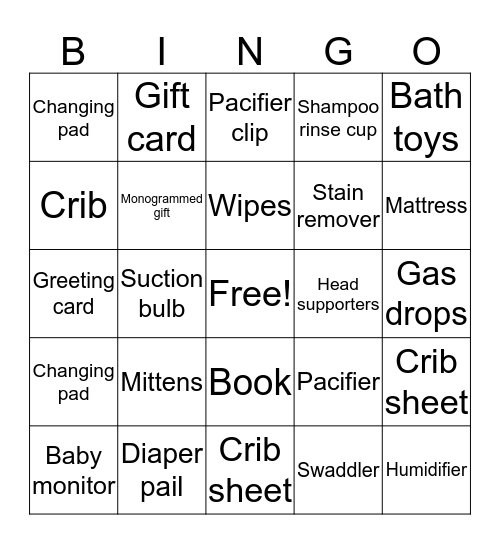 | B | I | N | G | O |
|---|---|---|---|---|
| Changing pad | Gift card | Pacifier clip | Shampoo rinse cup | Bath toys |
| Crib | Monogrammed gift | Wipes | Stain remover | Mattress |
| Greeting card | Suction bulb | Free! | Head supporters | Gas drops |
| Changing pad | Mittens | Book | Pacifier | Crib sheet |
| Baby monitor | Diaper pail | Crib sheet | Swaddler | Humidifier |